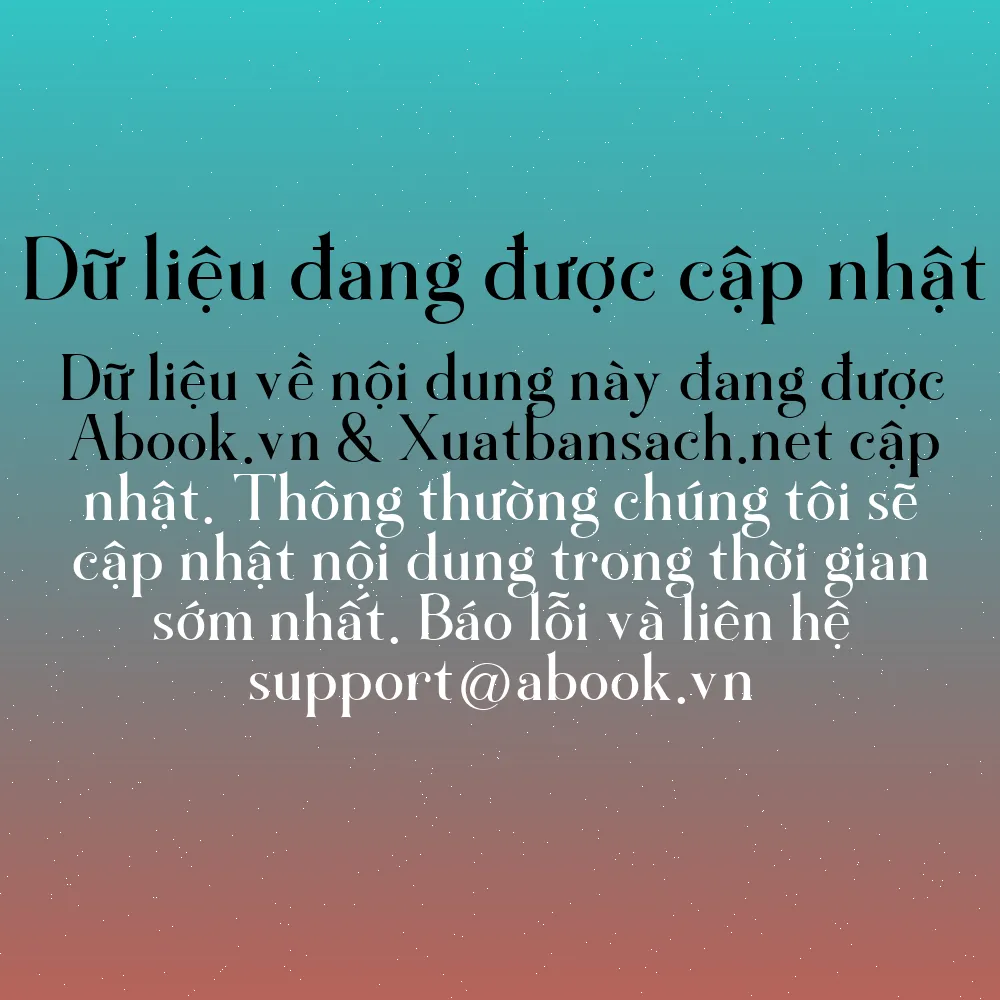 Dữ liệu đang được cập nhật

Dữ liệu về nội dung này đang được Abook.vn & Xuatbansach.net cập nhật. Thông thường chúng tôi sẽ cập nhật nội dung trong thời gian sớm nhất. Báo lỗi và liên hệ support@abook.vn